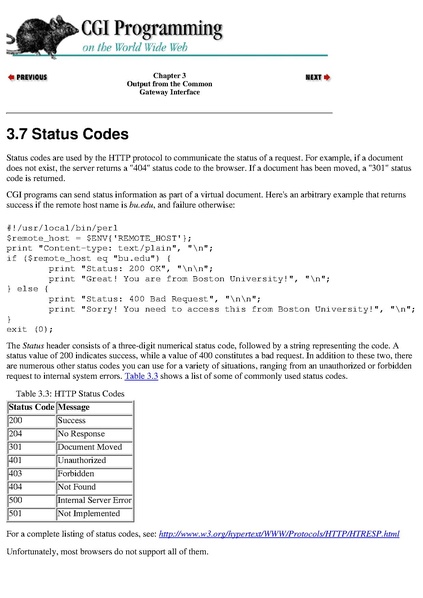 CGI Programming
on the World Wide Web

PREVIOUS

Chapter 3
Output from the Common Gateway Interface

NEXT

3.7 Status Codes

Status codes are used by the HTTP protocol to communicate the status of a request. For example, if a document does not exist, the server returns a "404" status code to the browser. If a document has been moved, a "301" status code is returned.

CGI programs can send status information as part of a virtual document. Here's an arbitrary example that returns success if the remote host name is bu.edu, and failure otherwise:

#!/usr/local/bin/perl
$remote_host = $ENV{'REMOTE_HOST'};
print "Content-type: text/plain", "\n";
if ($remote_host eq "bu.edu") {
        print "Status: 200 OK", "\n\n";
        print "Great! You are from Boston University!", "\n";
} else {
        print "Status: 400 Bad Request", "\n\n";
        print "Sorry! You need to access this from Boston University!", "\n";
}
exit (0);

The Status header consists of a three-digit numerical status code, followed by a string representing the code. A status value of 200 indicates success, while a value of 400 constitutes a bad request. In addition to these two, there are numerous other status codes you can use for a variety of situations, ranging from an unauthorized or forbidden request to internal system errors. Table 3.3 shows a list of some of commonly used status codes.

Table 3.3: HTTP Status Codes

| Status Code | Message |
|---|---|
| 200 | Success |
| 204 | No Response |
| 301 | Document Moved |
| 401 | Unauthorized |
| 403 | Forbidden |
| 404 | Not Found |
| 500 | Internal Server Error |
| 501 | Not Implemented |

For a complete listing of status codes, see: http://www.w3.org/hypertext/WWW/Protocols/HTTP/HTRESP.html

Unfortunately, most browsers do not support all of them.